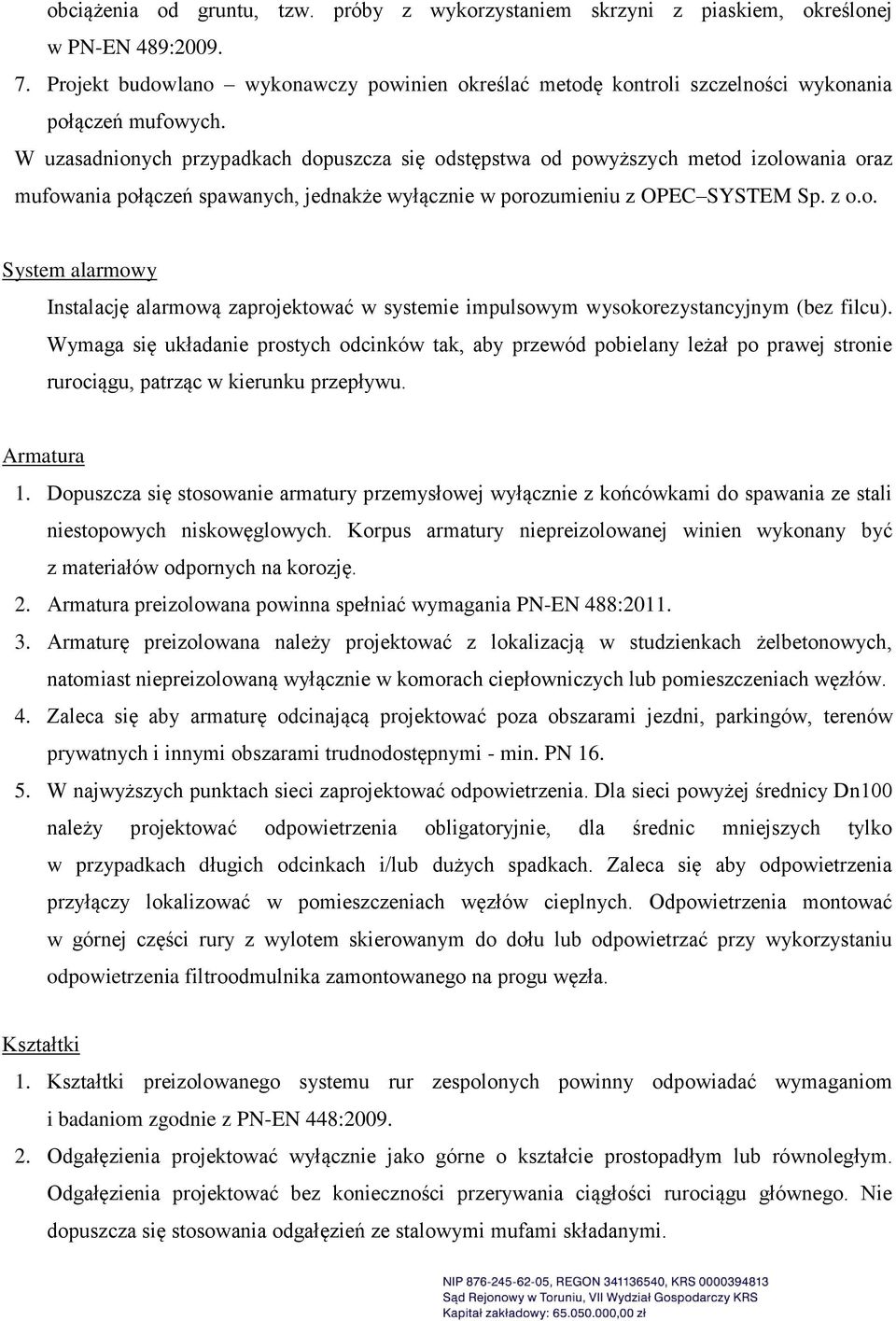 obciążenia od gruntu, tzw. próby z wykorzystaniem skrzyni z piaskiem, określonej w PN-EN 489:2009.

7. Projekt budowlano – wykonawczy powinien określać metodę kontroli szczelności wykonania połączeń mufowych.

W uzasadnionych przypadkach dopuszcza się odstępstwa od powyższych metod izolowania oraz mufowania połączeń spawanych, jednakże wyłącznie w porozumieniu z OPEC–SYSTEM Sp. z o.o.

System alarmowy

Instalację alarmową zaprojektować w systemie impulsowym wysokorezystancyjnym (bez filcu). Wymaga się układanie prostych odcinków tak, aby przewód pobielany leżał po prawej stronie rurociągu, patrząc w kierunku przepływu.

Armatura

1. Dopuszcza się stosowanie armatury przemysłowej wyłącznie z końcówkami do spawania ze stali niestopowych niskowęglowych. Korpus armatury niepreizolowanej winien wykonany być z materiałów odpornych na korozję.

2. Armatura preizolowana powinna spełniać wymagania PN-EN 488:2011.

3. Armaturę preizolowana należy projektować z lokalizacją w studzienkach żelbetonowych, natomiast niepreizolowaną wyłącznie w komorach ciepłowniczych lub pomieszczeniach węzłów.

4. Zaleca się aby armaturę odcinającą projektować poza obszarami jezdni, parkingów, terenów prywatnych i innymi obszarami trudnodostępnymi - min. PN 16.

5. W najwyższych punktach sieci zaprojektować odpowietrzenia. Dla sieci powyżej średnicy Dn100 należy projektować odpowietrzenia obligatoryjnie, dla średnic mniejszych tylko w przypadkach długich odcinkach i/lub dużych spadkach. Zaleca się aby odpowietrzenia przyłączy lokalizować w pomieszczeniach węzłów cieplnych. Odpowietrzenia montować w górnej części rury z wylotem skierowanym do dołu lub odpowietrzać przy wykorzystaniu odpowietrzenia filtroodmulnika zamontowanego na progu węzła.

Kształtki

1. Kształtki preizolowanego systemu rur zespolonych powinny odpowiadać wymaganiom i badaniom zgodnie z PN-EN 448:2009.

2. Odgałęzienia projektować wyłącznie jako górne o kształcie prostopadłym lub równoległym. Odgałęzienia projektować bez konieczności przerywania ciągłości rurociągu głównego. Nie dopuszcza się stosowania odgałęzień ze stalowymi mufami składanymi.

NIP 876-245-62-05, REGON 341136540, KRS 0000394813
Sąd Rejonowy w Toruniu, VII Wydział Gospodarczy KRS
Kapitał zakładowy: 65.050.000,00 zł